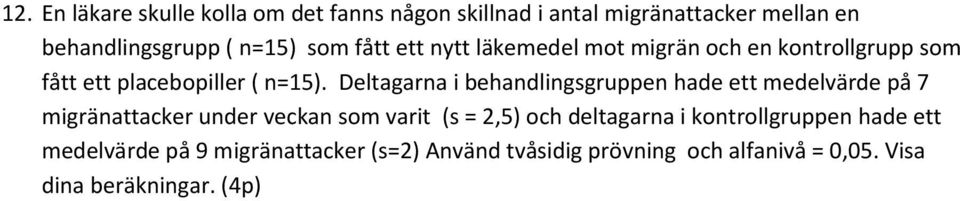 12. En läkare skulle kolla om det fanns någon skillnad i antal migränattacker mellan en behandlingsgrupp ( n=15) som fått ett nytt läkemedel mot migrän och en kontrollgrupp som fått ett placebopiller ( n=15). Deltagarna i behandlingsgruppen hade ett medelvärde på 7 migränattacker under veckan som varit (s = 2,5) och deltagarna i kontrollgruppen hade ett medelvärde på 9 migränattacker (s=2) Använd tvåsidig prövning och alfanivå = 0,05. Visa dina beräkningar. (4p)